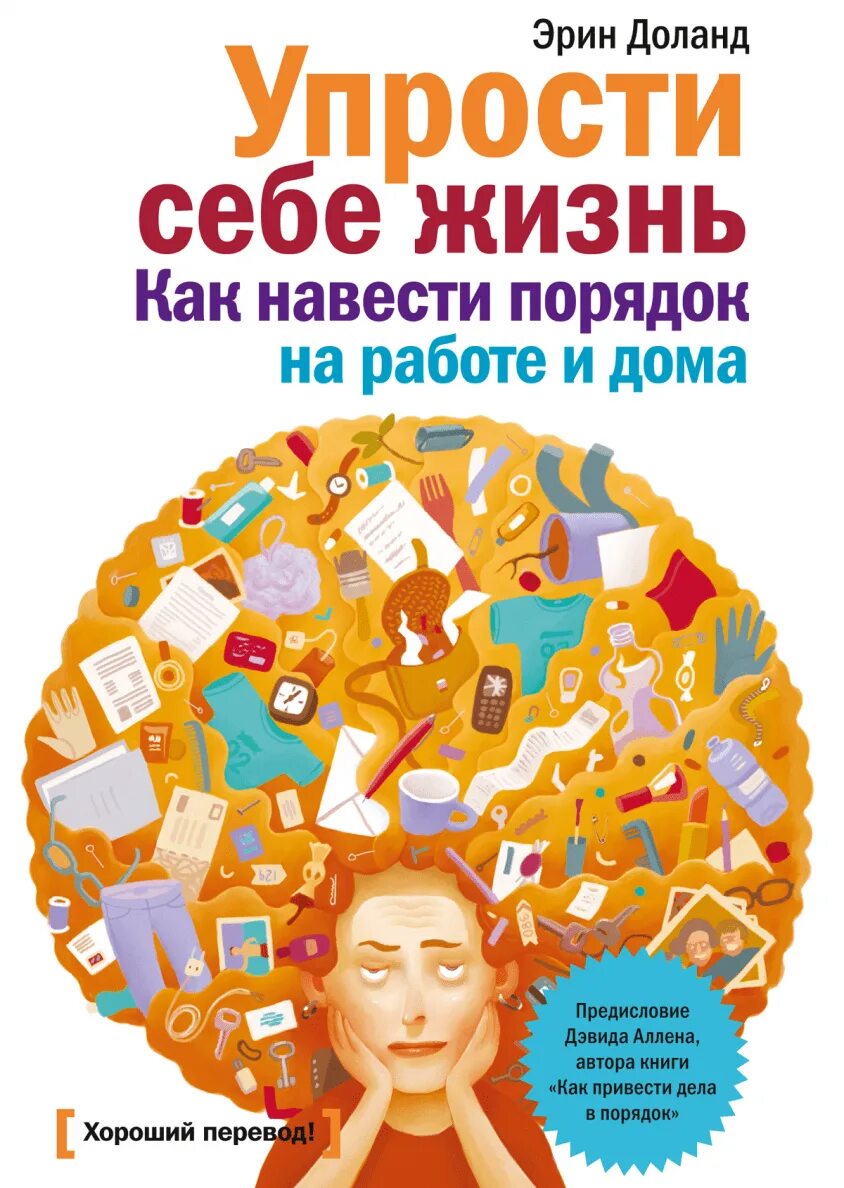 Эрин Доланд

Упрости себе жизнь

Как навести порядок на работе и дома

Предисловие Дэвида Аллена, автора книги «Как привести дела в порядок»

[ Хороший перевод! ]